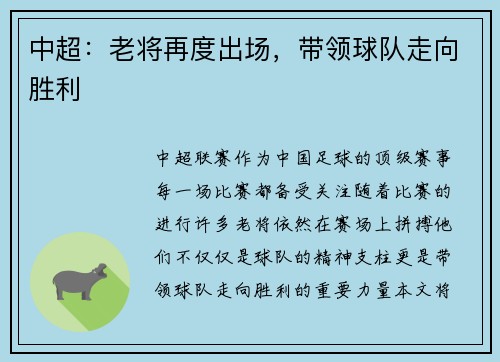 中超：老将再度出场，带领球队走向胜利

中超联赛作为中国足球的顶级赛事每一场比赛都备受关注随着比赛的进行许多老将依然在赛场上拼搏他们不仅仅是球队的精神支柱更是带领球队走向胜利的重要力量本文将